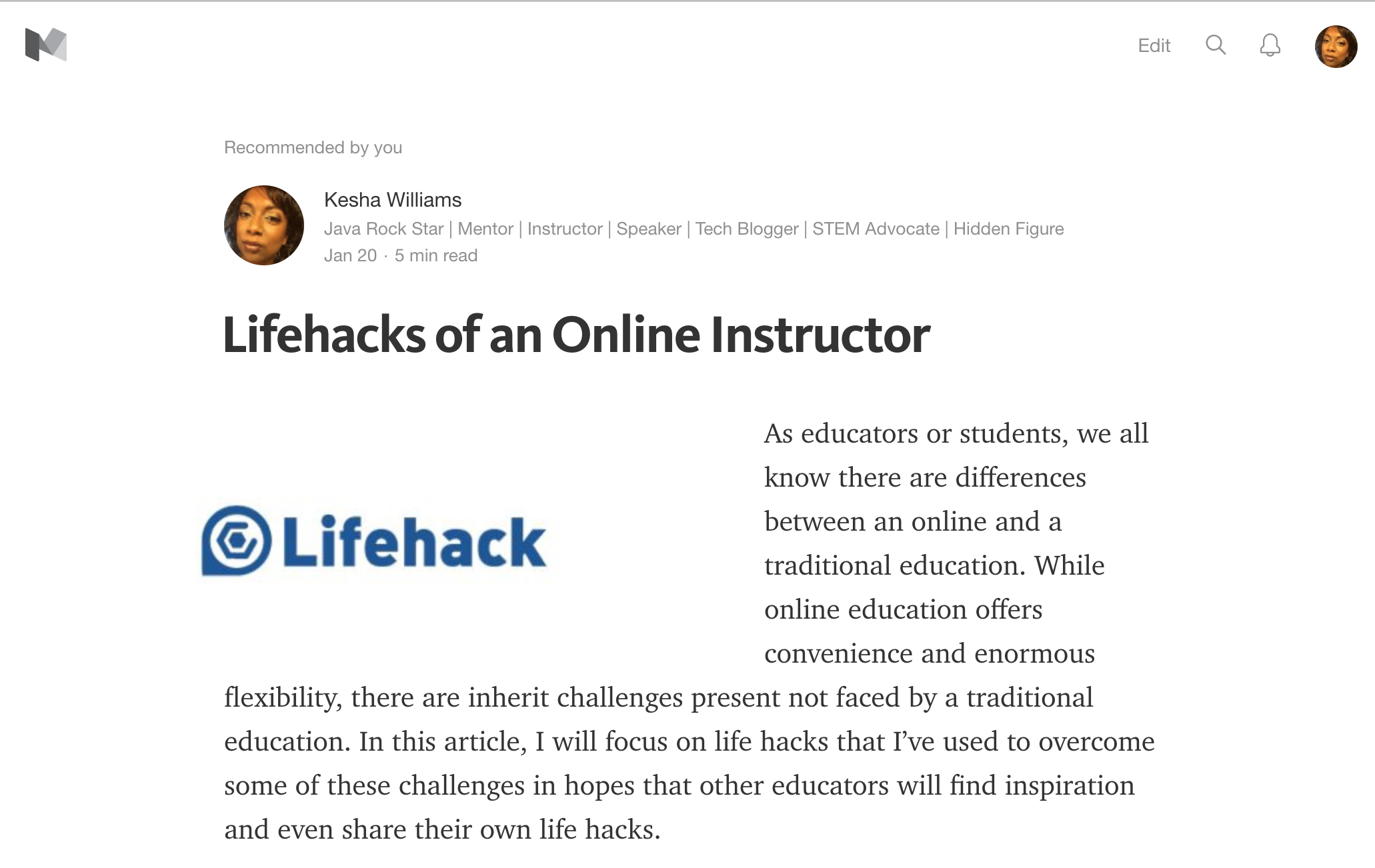 Edit

Recommended by you

Kesha Williams
Java Rock Star | Mentor | Instructor | Speaker | Tech Blogger | STEM Advocate | Hidden Figure
Jan 20 · 5 min read

Lifehacks of an Online Instructor

Lifehack

As educators or students, we all know there are differences between an online and a traditional education. While online education offers convenience and enormous flexibility, there are inherit challenges present not faced by a traditional education. In this article, I will focus on life hacks that I've used to overcome some of these challenges in hopes that other educators will find inspiration and even share their own life hacks.